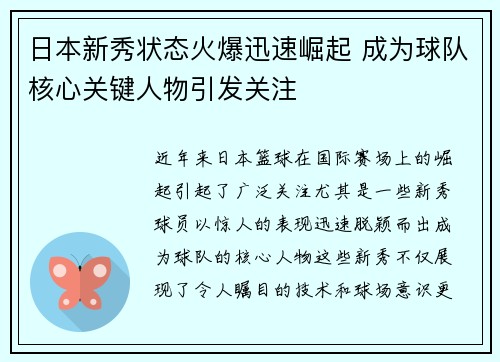 日本新秀状态火爆迅速崛起 成为球队核心关键人物引发关注

近年来日本篮球在国际赛场上的崛起引起了广泛关注尤其是一些新秀球员以惊人的表现迅速脱颖而出成为球队的核心人物这些新秀不仅展现了令人瞩目的技术和球场意识更